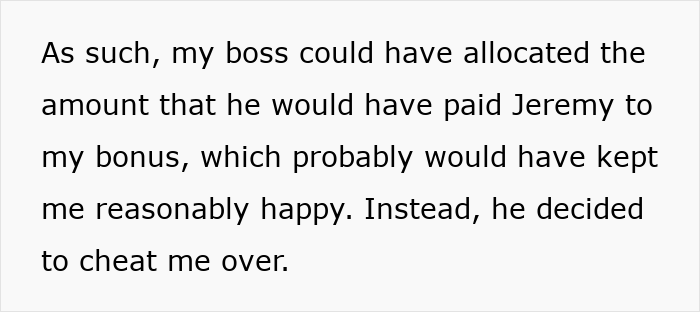 As such, my boss could have allocated the amount that he would have paid Jeremy to my bonus, which probably would have kept me reasonably happy. Instead, he decided to cheat me over.